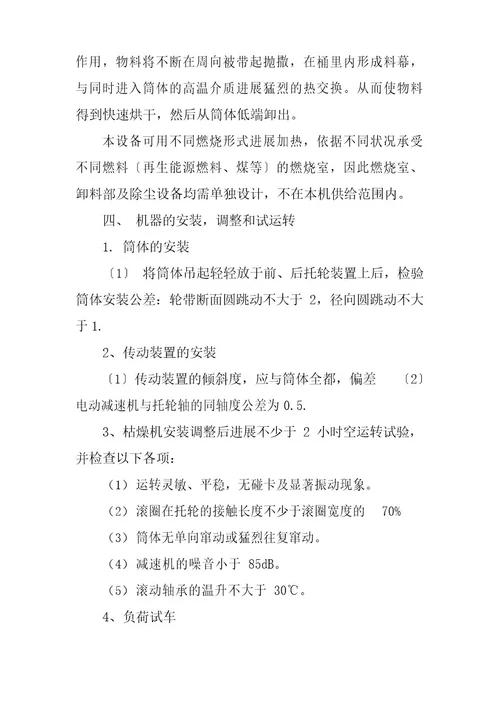 作用，物料将不断在周向被带起抛撒，在桶里内形成料幕，与同时进入筒体的高温介质进展猛烈的热交换。从而使物料得到快速烘干，然后从筒体低端卸出。

本设备可用不同燃烧形式进展加热，依据不同状况承受不同燃料〔再生能源燃料、煤等〕的燃烧室，因此燃烧室、卸料部及除尘设备均需单独设计，不在本机供给范围内。

四、 机器的安装，调整和试运转

1. 筒体的安装

〔1〕 将筒体吊起轻轻放于前、后托轮装置上后，检验筒体安装公差：轮带断面圆跳动不大于 2，径向圆跳动不大于 1.

2、传动装置的安装

〔1〕传动装置的倾斜度，应与筒体全都，偏差 〔2〕电动减速机与托轮轴的同轴度公差为 0.5.

3、枯燥机安装调整后进展不少于 2 小时空运转试验，并检查以下各项：

（1）运转灵敏、平稳，无碰卡及显著振动现象。

（2）滚圈在托轮的接触长度不少于滚圈宽度的 70%

（3）筒体无单向窜动或猛烈往复窜动。

（4）减速机的噪音小于 85dB。

（5）滚动轴承的温升不大于 30℃。

4、负荷试车